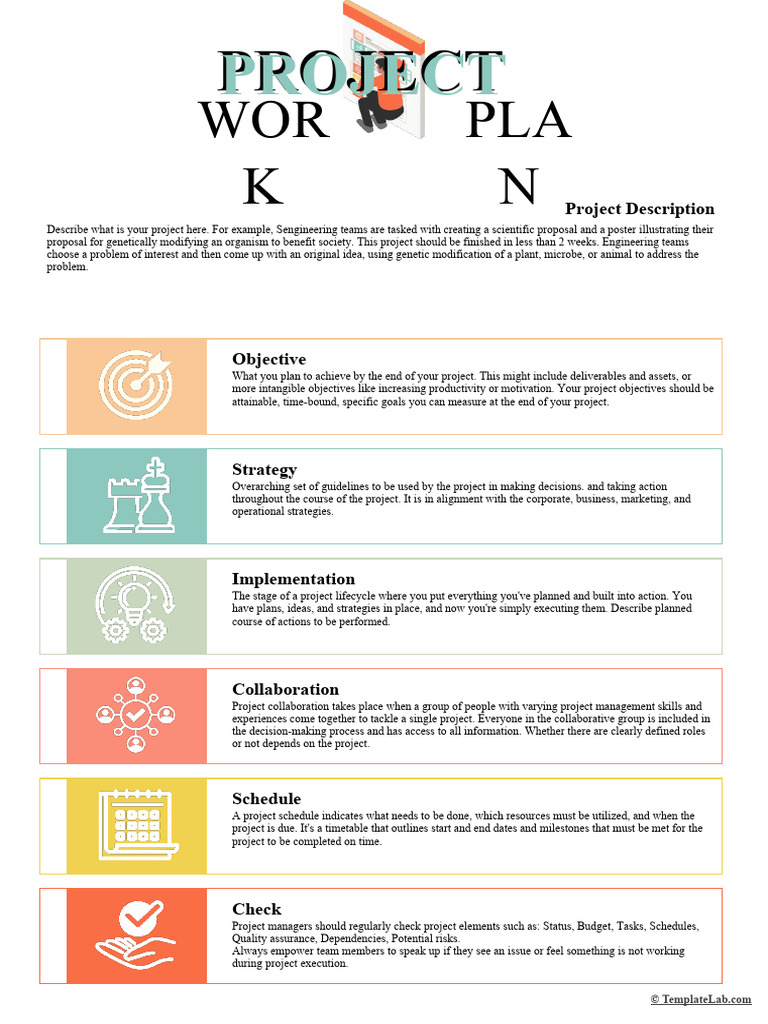 PROJECT
WOR PLA
K N

Project Description

Describe what is your project here. For example, Sengineering teams are tasked with creating a scientific proposal and a poster illustrating their proposal for genetically modifying an organism to benefit society. This project should be finished in less than 2 weeks. Engineering teams choose a problem of interest and then come up with an original idea, using genetic modification of a plant, microbe, or animal to address the problem.

Objective
What you plan to achieve by the end of your project. This might include deliverables and assets, or more intangible objectives like increasing productivity or motivation. Your project objectives should be attainable, time-bound, specific goals you can measure at the end of your project.

Strategy
Overarching set of guidelines to be used by the project in making decisions. and taking action throughout the course of the project. It is in alignment with the corporate, business, marketing, and operational strategies.

Implementation
The stage of a project lifecycle where you put everything you've planned and built into action. You have plans, ideas, and strategies in place, and now you're simply executing them. Describe planned course of actions to be performed.

Collaboration
Project collaboration takes place when a group of people with varying project management skills and experiences come together to tackle a single project. Everyone in the collaborative group is included in the decision-making process and has access to all information. Whether there are clearly defined roles or not depends on the project.

Schedule
A project schedule indicates what needs to be done, which resources must be utilized, and when the project is due. It's a timetable that outlines start and end dates and milestones that must be met for the project to be completed on time.

Check
Project managers should regularly check project elements such as: Status, Budget, Tasks, Schedules, Quality assurance, Dependencies, Potential risks.
Always empower team members to speak up if they see an issue or feel something is not working during project execution.

© TemplateLab.com